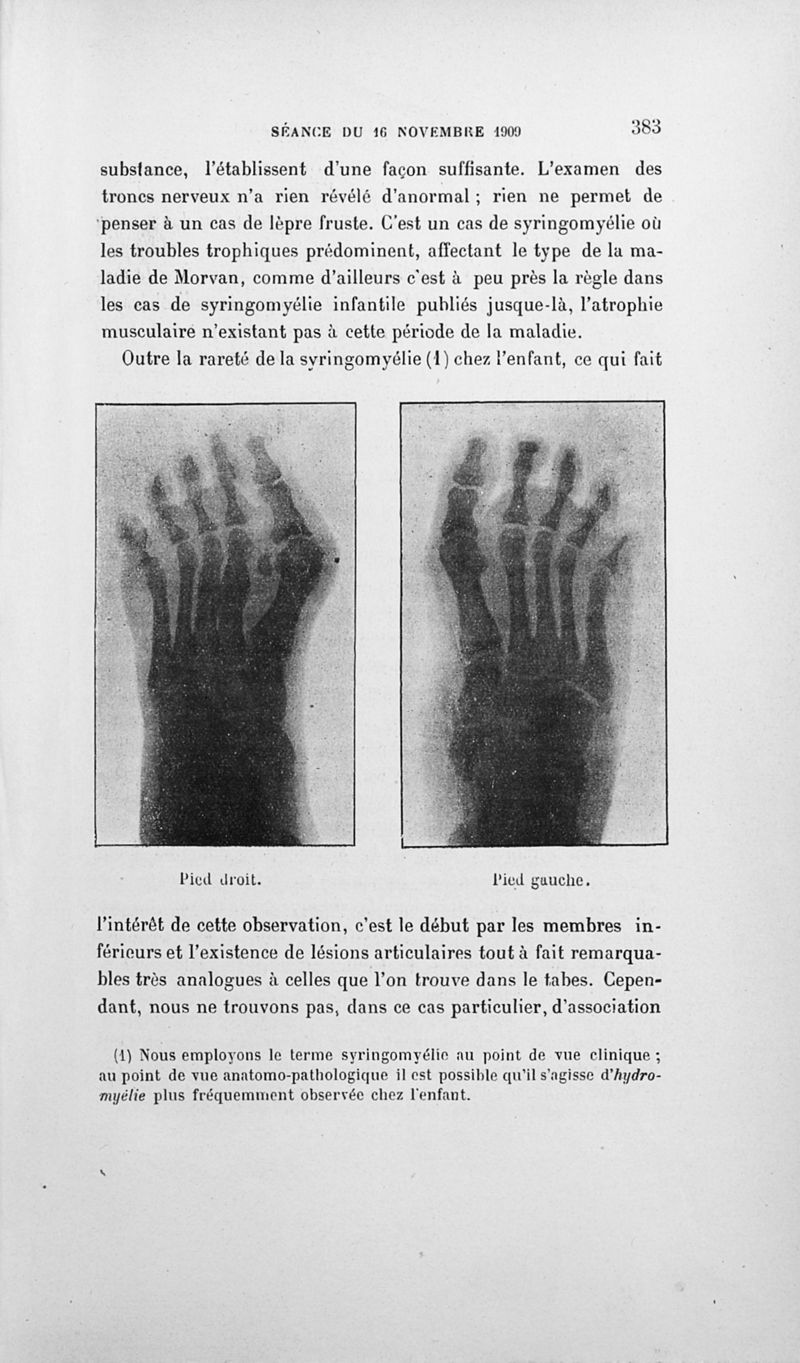 SÉANCE DU 16 NOVEMBRE 1909 383

substance, l'établissent d'une façon suffisante. L'examen des troncs nerveux n'a rien révélé d'anormal ; rien ne permet de penser à un cas de lèpre fruste. C'est un cas de syringomyélie où les troubles trophiques prédominent, affectant le type de la maladie de Morvan, comme d'ailleurs c'est à peu près la règle dans les cas de syringomyélie infantile publiés jusque-là, l'atrophie musculaire n'existant pas à cette période de la maladie.

Outre la rareté de la syringomyélie (1) chez l'enfant, ce qui fait

Pied droit. Pied gauche.

l'intérêt de cette observation, c'est le début par les membres inférieurs et l'existence de lésions articulaires tout à fait remarquables très analogues à celles que l'on trouve dans le tabes. Cependant, nous ne trouvons pas, dans ce cas particulier, d'association

(1) Nous employons le terme syringomyélie au point de vue clinique ; au point de vue anatomo-pathologique il est possible qu'il s'agisse d'hydromyélie plus fréquemment observée chez l'enfant.